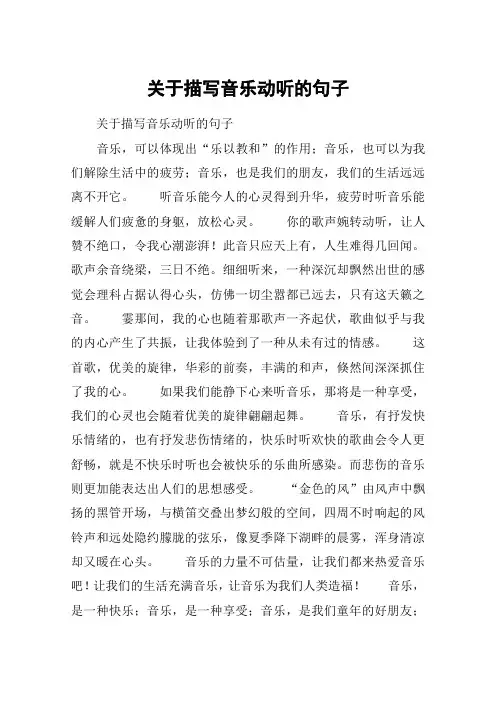 关于描写音乐动听的句子

关于描写音乐动听的句子

音乐，可以体现出“乐以教和”的作用；音乐，也可以为我们解除生活中的疲劳；音乐，也是我们的朋友，我们的生活远远离不开它。　　听音乐能令人的心灵得到升华，疲劳时听音乐能缓解人们疲惫的身躯，放松心灵。　　你的歌声婉转动听，让人赞不绝口，令我心潮澎湃！此音只应天上有，人生难得几回闻。歌声余音绕梁，三日不绝。细细听来，一种深沉却飘然出世的感觉会理科占据认得心头，仿佛一切尘嚣都已远去，只有这天籁之音。　　霎那间，我的心也随着那歌声一齐起伏，歌曲似乎与我的内心产生了共振，让我体验到了一种从未有过的情感。　　这首歌，优美的旋律，华彩的前奏，丰满的和声，倏然间深深抓住了我的心。　　如果我们能静下心来听音乐，那将是一种享受，我们的心灵也会随着优美的旋律翩翩起舞。　　音乐，有抒发快乐情绪的，也有抒发悲伤情绪的，快乐时听欢快的歌曲会令人更舒畅，就是不快乐时听也会被快乐的乐曲所感染。而悲伤的音乐则更加能表达出人们的思想感受。　　“金色的风”由风声中飘扬的黑管开场，与横笛交叠出梦幻般的空间，四周不时响起的风铃声和远处隐约朦胧的弦乐，像夏季降下湖畔的晨雾，浑身清凉却又暖在心头。　　音乐的力量不可估量，让我们都来热爱音乐吧！让我们的生活充满音乐，让音乐为我们人类造福！　　音乐，是一种快乐；音乐，是一种享受；音乐，是我们童年的好朋友；